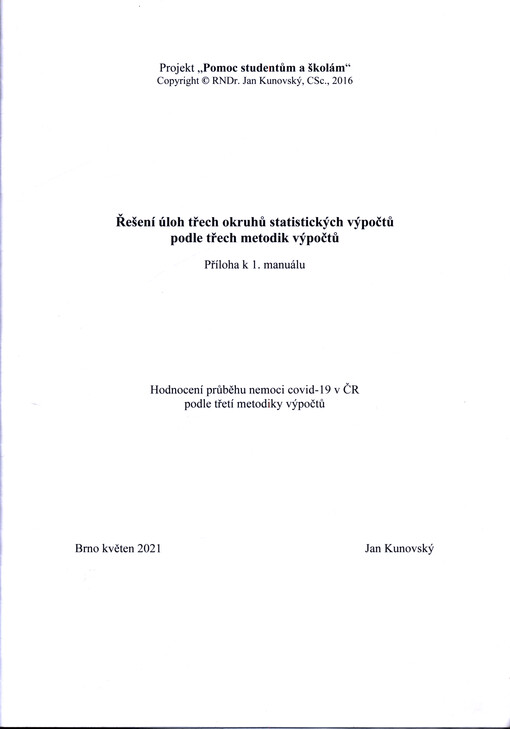 Projekt „Pomoc studentům a školám“
Copyright © RNDr. Jan Kunovský, CSc., 2016

Řešení úloh třech okruhů statistických výpočtů podle třech metodik výpočtů

Příloha k 1. manuálu

Hodnocení průběhu nemoci covid-19 v ČR podle třetí metodiky výpočtů

Brno květen 2021

Jan Kunovský